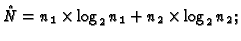 $\hat{N} = n_1 \times \log_2 n_1 + n_2 \times \log_2 n_2;$